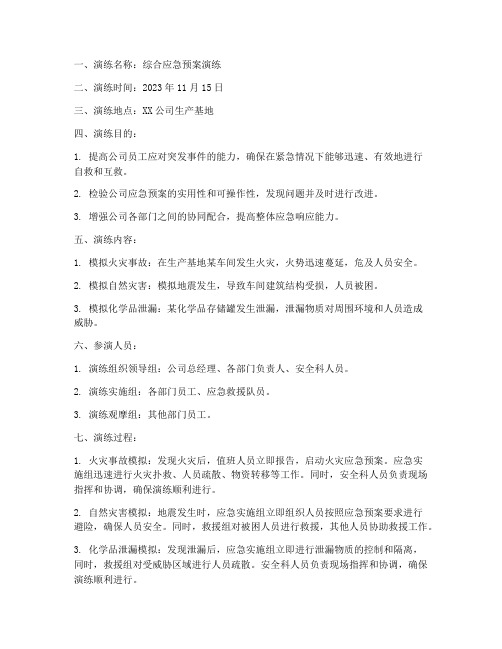 一、演练名称：综合应急预案演练

二、演练时间：2023 年 11 月 15 日

三、演练地点：XX 公司生产基地

四、演练目的：

1. 提高公司员工应对突发事件的能力，确保在紧急情况下能够迅速、有效地进行自救和互救。

2. 检验公司应急预案的实用性和可操作性，发现问题并及时进行改进。

3. 增强公司各部门之间的协同配合，提高整体应急响应能力。

五、演练内容：

1. 模拟火灾事故：在生产基地某车间发生火灾，火势迅速蔓延，危及人员安全。

2. 模拟自然灾害：模拟地震发生，导致车间建筑结构受损，人员被困。

3. 模拟化学品泄漏：某化学品存储罐发生泄漏，泄漏物质对周围环境和人员造成威胁。

六、参演人员：

1. 演练组织领导组：公司总经理、各部门负责人、安全科人员。

2. 演练实施组：各部门员工、应急救援队员。

3. 演练观摩组：其他部门员工。

七、演练过程：

1. 火灾事故模拟：发现火灾后，值班人员立即报告，启动火灾应急预案。应急实施组迅速进行火灾扑救、人员疏散、物资转移等工作。同时，安全科人员负责现场指挥和协调，确保演练顺利进行。

2. 自然灾害模拟：地震发生时，应急实施组立即组织人员按照应急预案要求进行避险，确保人员安全。同时，救援组对被困人员进行救援，其他人员协助救援工作。

3. 化学品泄漏模拟：发现泄漏后，应急实施组立即进行泄漏物质的控制和隔离，同时，救援组对受威胁区域进行人员疏散。安全科人员负责现场指挥和协调，确保演练顺利进行。